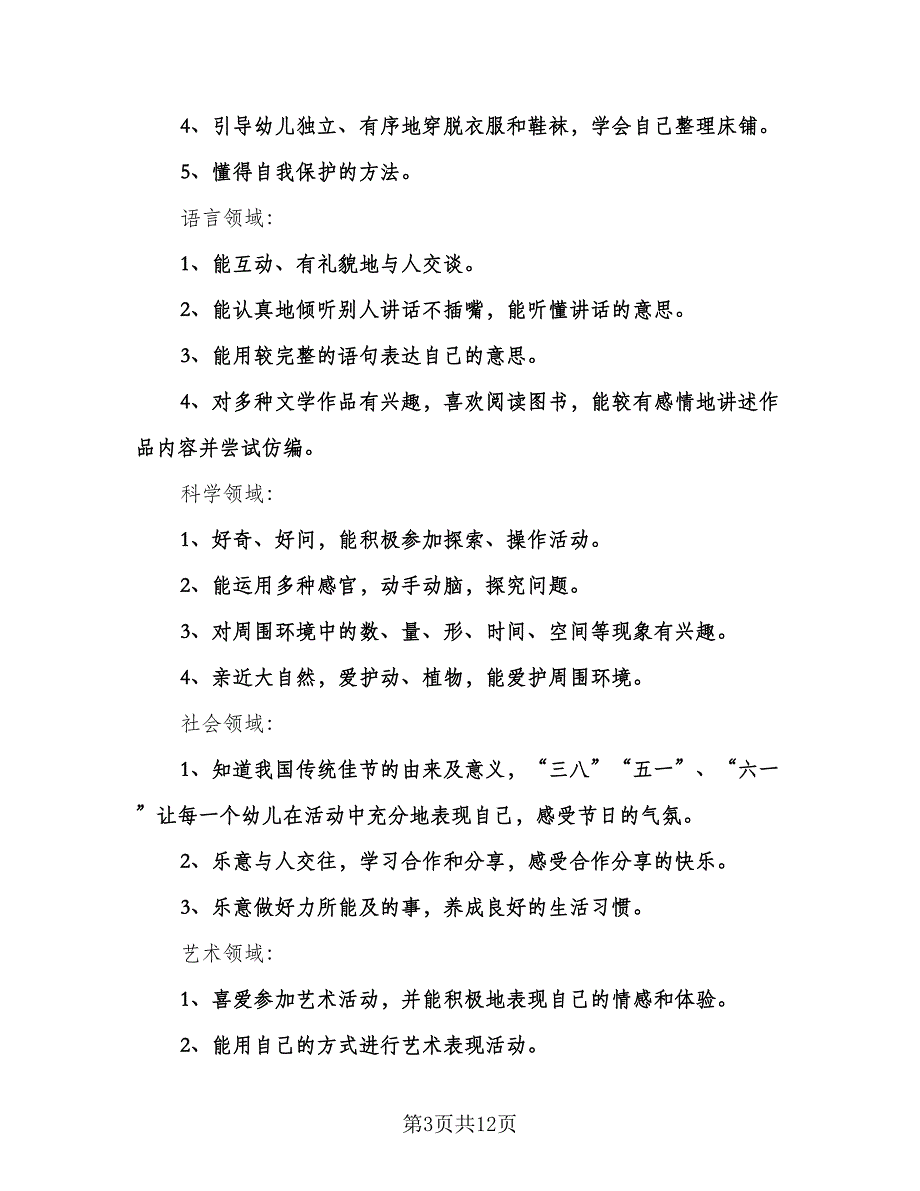 4、引导幼儿独立、有序地穿脱衣服和鞋袜，学会自己整理床铺。

5、懂得自我保护的方法。

语言领域：

1、能互动、有礼貌地与人交谈。

2、能认真地倾听别人讲话不插嘴，能听懂讲话的意思。

3、能用较完整的语句表达自己的意思。

4、对多种文学作品有兴趣，喜欢阅读图书，能较有感情地讲述作品内容并尝试仿编。

科学领域：

1、好奇、好问，能积极参加探索、操作活动。

2、能运用多种感官，动手动脑，探究问题。

3、对周围环境中的数、量、形、时间、空间等现象有兴趣。

4、亲近大自然，爱护动、植物，能爱护周围环境。

社会领域：

1、知道我国传统佳节的由来及意义，“三八”“五一”、“六一”让每一个幼儿在活动中充分地表现自己，感受节日的气氛。

2、乐意与人交往，学习合作和分享，感受合作分享的快乐。

3、乐意做好力所能及的事，养成良好的生活习惯。

艺术领域：

1、喜爱参加艺术活动，并能积极地表现自己的情感和体验。

2、能用自己的方式进行艺术表现活动。

第3页共12页